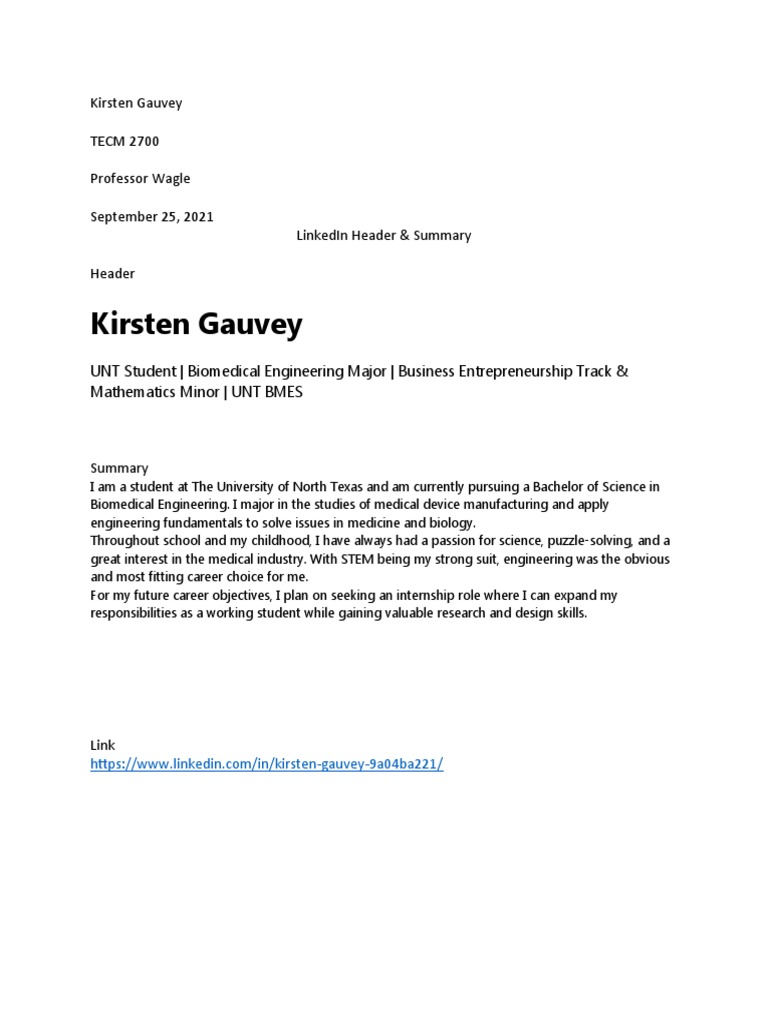 Kirsten Gauvey

TECM 2700

Professor Wagle

September 25, 2021

LinkedIn Header & Summary

Header

Kirsten Gauvey

UNT Student | Biomedical Engineering Major | Business Entrepreneurship Track & Mathematics Minor | UNT BMES

Summary
I am a student at The University of North Texas and am currently pursuing a Bachelor of Science in Biomedical Engineering. I major in the studies of medical device manufacturing and apply engineering fundamentals to solve issues in medicine and biology.
Throughout school and my childhood, I have always had a passion for science, puzzle-solving, and a great interest in the medical industry. With STEM being my strong suit, engineering was the obvious and most fitting career choice for me.
For my future career objectives, I plan on seeking an internship role where I can expand my responsibilities as a working student while gaining valuable research and design skills.

Link
https://www.linkedin.com/in/kirsten-gauvey-9a04ba221/